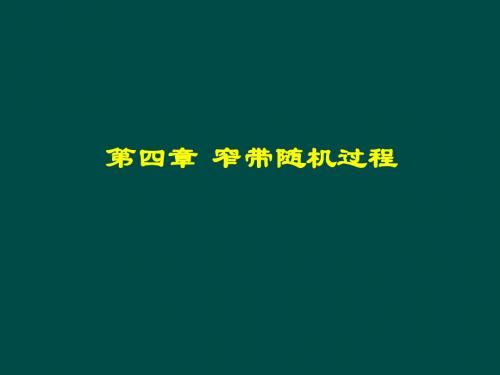 第四章 窄带随机过程